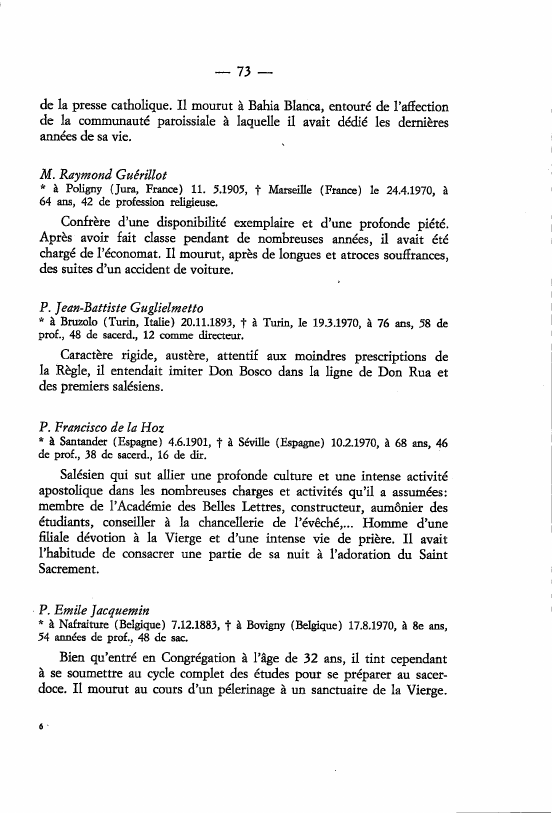 — 73 —

de la presse catholique. Il mourut à Bahia Blanca, entouré de l'affection de la communauté paroissiale à laquelle il avait dédié les dernières années de sa vie.

M. Raymond Guérillot
* à Poligny (Jura, France) 11. 5.1905, † Marseille (France) le 24.4.1970, à 64 ans, 42 de profession religieuse.

Confrère d'une disponibilité exemplaire et d'une profonde piété. Après avoir fait classe pendant de nombreuses années, il avait été chargé de l'économat. Il mourut, après de longues et atroces souffrances, des suites d'un accident de voiture.

P. Jean-Battiste Guglielmetto
* à Bruzolo (Turin, Italie) 20.11.1893, † à Turin, le 19.3.1970, à 76 ans, 58 de prof., 48 de sacerd., 12 comme directeur.

Caractère rigide, austère, attentif aux moindres prescriptions de la Règle, il entendait imiter Don Bosco dans la ligne de Don Rua et des premiers salésiens.

P. Francisco de la Hoz
* à Santander (Espagne) 4.6.1901, † à Séville (Espagne) 10.2.1970, à 68 ans, 46 de prof., 38 de sacerd., 16 de dir.

Salésien qui sut allier une profonde culture et une intense activité apostolique dans les nombreuses charges et activités qu'il a assumées: membre de l'Académie des Belles Lettres, constructeur, aumônier des étudiants, conseiller à la chancellerie de l'évêché,... Homme d'une filiale dévotion à la Vierge et d'une intense vie de prière. Il avait l'habitude de consacrer une partie de sa nuit à l'adoration du Saint Sacrement.

P. Emile Jacquemin
* à Nafraiture (Belgique) 7.12.1883, † à Bovigny (Belgique) 17.8.1970, à 8e ans, 54 années de prof., 48 de sac.

Bien qu'entré en Congrégation à l'âge de 32 ans, il tint cependant à se soumettre au cycle complet des études pour se préparer au sacerdoce. Il mourut au cours d'un pélerinage à un sanctuaire de la Vierge.

6